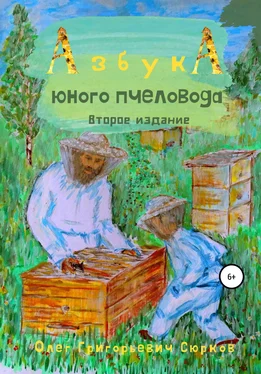 АзбукА
юного пчеловода
Второе издание

6+

Олег Григорьевич Сюрков